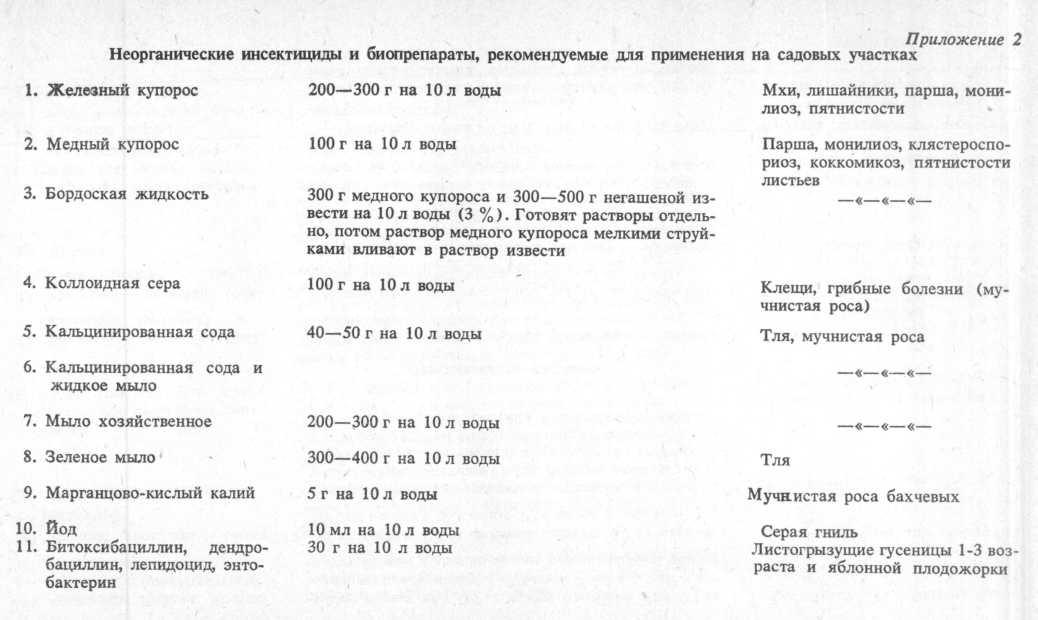 Приложение 2

Неорганические инсектициды и биопрепараты, рекомендуемые для применения на садовых участках

| | | |
|---|---|---|
| 1. Железный купорос | 200—300 г на 10 л воды | Мхи, лишайники, парша, монилиоз, пятнистости |
| 2. Медный купорос | 100 г на 10 л воды | Парша, монилиоз, клястероспориоз, коккомикоз, пятнистости листьев |
| 3. Бордоская жидкость | 300 г медного купороса и 300—500 г негашеной извести на 10 л воды (3 %). Готовят растворы отдельно, потом раствор медного купороса мелкими струйками вливают в раствор извести | —«—«—«— |
| 4. Коллоидная сера | 100 г на 10 л воды | Клещи, грибные болезни (мучнистая роса) |
| 5. Кальцинированная сода | 40—50 г на 10 л воды | Тля, мучнистая роса |
| 6. Кальцинированная сода и жидкое мыло | | —«—«—«— |
| 7. Мыло хозяйственное | 200—300 г на 10 л воды | —«—«—«— |
| 8. Зеленое мыло | 300—400 г на 10 л воды | Тля |
| 9. Марганцово-кислый калий | 5 г на 10 л воды | Мучнистая роса бахчевых |
| 10. Йод | 10 мл на 10 л воды | Серая гниль |
| 11. Битоксибациллин, дендробациллин, лепидоцид, энтобактерин | 30 г на 10 л воды | Листогрызущие гусеницы 1-3 возраста и яблонной плодожорки |